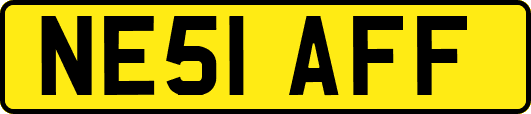 NE51 AFF